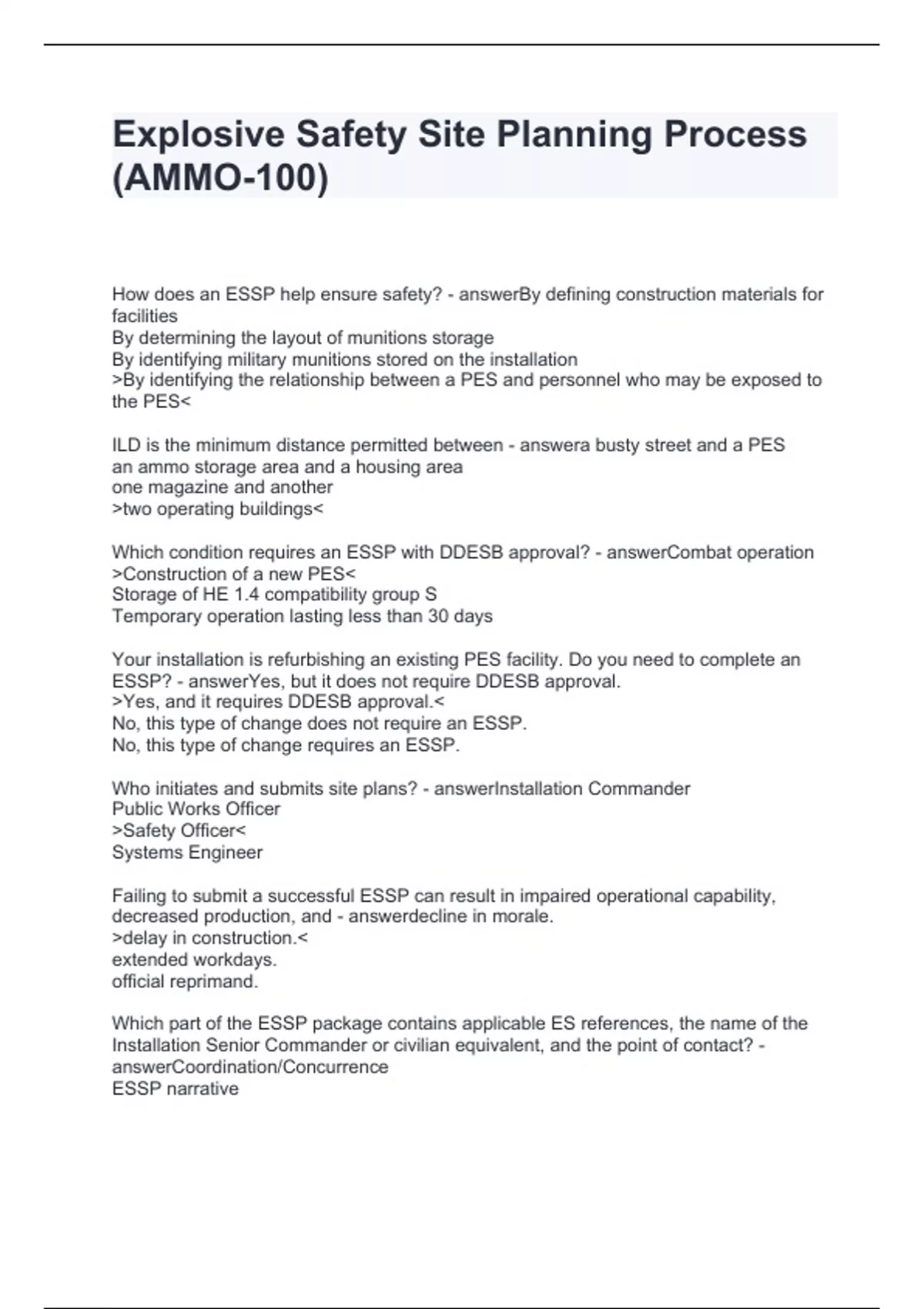 Explosive Safety Site Planning Process (AMMO-100)

How does an ESSP help ensure safety? - answerBy defining construction materials for facilities
By determining the layout of munitions storage
By identifying military munitions stored on the installation
>By identifying the relationship between a PES and personnel who may be exposed to the PES<

ILD is the minimum distance permitted between - answera busty street and a PES
an ammo storage area and a housing area
one magazine and another
>two operating buildings<

Which condition requires an ESSP with DDESB approval? - answerCombat operation
>Construction of a new PES<
Storage of HE 1.4 compatibility group S
Temporary operation lasting less than 30 days

Your installation is refurbishing an existing PES facility. Do you need to complete an ESSP? - answerYes, but it does not require DDESB approval.
>Yes, and it requires DDESB approval.<
No, this type of change does not require an ESSP.
No, this type of change requires an ESSP.

Who initiates and submits site plans? - answerInstallation Commander
Public Works Officer
>Safety Officer<
Systems Engineer

Failing to submit a successful ESSP can result in impaired operational capability, decreased production, and - answerdecline in morale.
>delay in construction.<
extended workdays.
official reprimand.

Which part of the ESSP package contains applicable ES references, the name of the Installation Senior Commander or civilian equivalent, and the point of contact? - answerCoordination/Concurrence
ESSP narrative